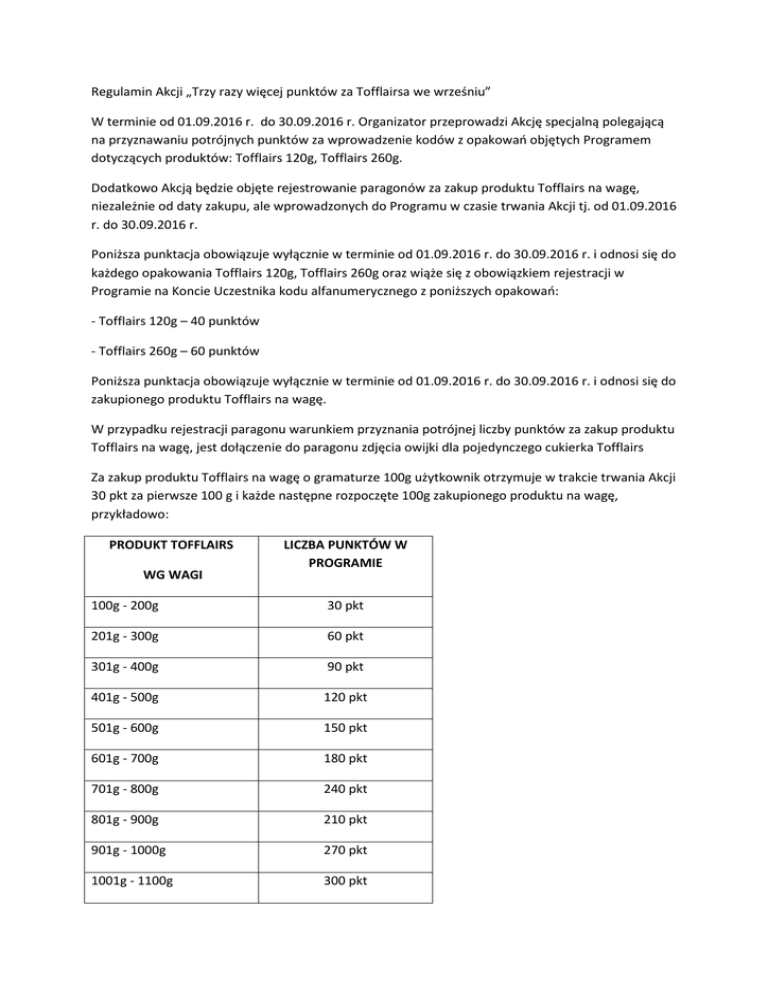 Regulamin Akcji „Trzy razy więcej punktów za Tofflairsa we wrześniu”

W terminie od 01.09.2016 r. do 30.09.2016 r. Organizator przeprowadzi Akcję specjalną polegającą na przyznawaniu potrójnych punktów za wprowadzenie kodów z opakowań objętych Programem dotyczących produktów: Tofflairs 120g, Tofflairs 260g.

Dodatkowo Akcją będzie objęte rejestrowanie paragonów za zakup produktu Tofflairs na wagę, niezależnie od daty zakupu, ale wprowadzonych do Programu w czasie trwania Akcji tj. od 01.09.2016 r. do 30.09.2016 r.

Poniższa punktacja obowiązuje wyłącznie w terminie od 01.09.2016 r. do 30.09.2016 r. i odnosi się do każdego opakowania Tofflairs 120g, Tofflairs 260g oraz wiąże się z obowiązkiem rejestracji w Programie na Koncie Uczestnika kodu alfanumerycznego z poniższych opakowań:

- Tofflairs 120g – 40 punktów

- Tofflairs 260g – 60 punktów

Poniższa punktacja obowiązuje wyłącznie w terminie od 01.09.2016 r. do 30.09.2016 r. i odnosi się do zakupionego produktu Tofflairs na wagę.

W przypadku rejestracji paragonu warunkiem przyznania potrójnej liczby punktów za zakup produktu Tofflairs na wagę, jest dołączenie do paragonu zdjęcia owijki dla pojedynczego cukierka Tofflairs

Za zakup produktu Tofflairs na wagę o gramaturze 100g użytkownik otrzymuje w trakcie trwania Akcji 30 pkt za pierwsze 100 g i każde następne rozpoczęte 100g zakupionego produktu na wagę, przykładowo:

| PRODUKT TOFFLAIRS WG WAGI | LICZBA PUNKTÓW W PROGRAMIE |
|---|---|
| 100g - 200g | 30 pkt |
| 201g - 300g | 60 pkt |
| 301g - 400g | 90 pkt |
| 401g - 500g | 120 pkt |
| 501g - 600g | 150 pkt |
| 601g - 700g | 180 pkt |
| 701g - 800g | 240 pkt |
| 801g - 900g | 210 pkt |
| 901g - 1000g | 270 pkt |
| 1001g - 1100g | 300 pkt |